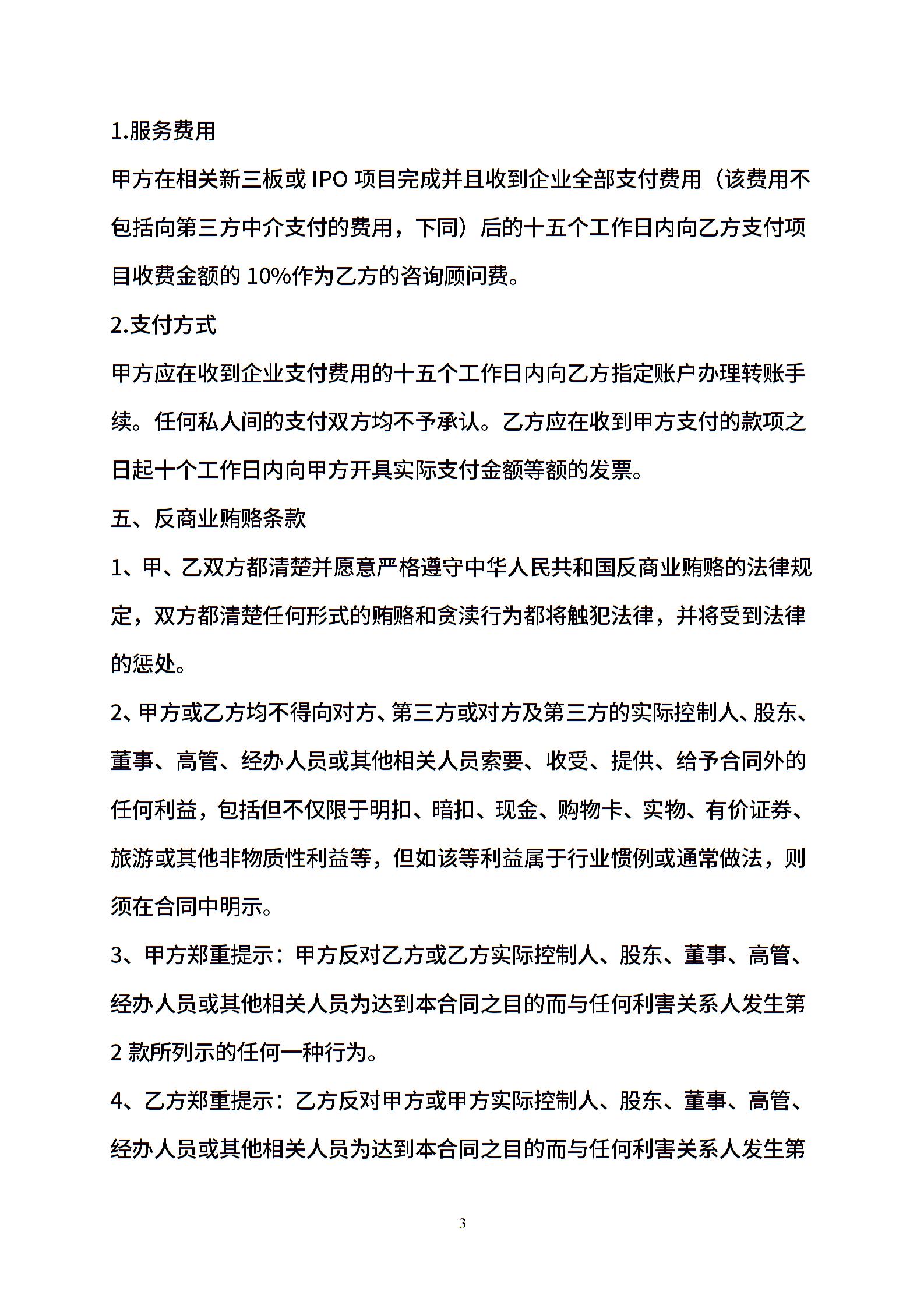 1.服务费用

甲方在相关新三板或 IPO 项目完成并且收到企业全部支付费用（该费用不包括向第三方中介支付的费用，下同）后的十五个工作日内向乙方支付项目收费金额的 10%作为乙方的咨询顾问费。

2.支付方式

甲方应在收到企业支付费用的十五个工作日内向乙方指定账户办理转账手续。任何私人间的支付双方均不予承认。乙方应在收到甲方支付的款项之日起十个工作日内向甲方开具实际支付金额等额的发票。

五、反商业贿赂条款

1、甲、乙双方都清楚并愿意严格遵守中华人民共和国反商业贿赂的法律规定，双方都清楚任何形式的贿赂和贪渎行为都将触犯法律，并将受到法律的惩处。

2、甲方或乙方均不得向对方、第三方或对方及第三方的实际控制人、股东、董事、高管、经办人员或其他相关人员索要、收受、提供、给予合同外的任何利益，包括但不仅限于明扣、暗扣、现金、购物卡、实物、有价证券、旅游或其他非物质性利益等，但如该等利益属于行业惯例或通常做法，则须在合同中明示。

3、甲方郑重提示：甲方反对乙方或乙方实际控制人、股东、董事、高管、经办人员或其他相关人员为达到本合同之目的而与任何利害关系人发生第 2 款所列示的任何一种行为。

4、乙方郑重提示：乙方反对甲方或甲方实际控制人、股东、董事、高管、经办人员或其他相关人员为达到本合同之目的而与任何利害关系人发生第

3